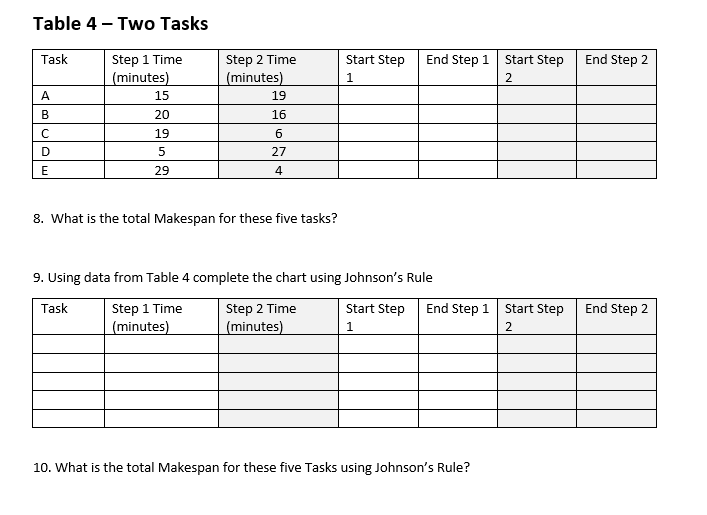 Table 4 – Two Tasks

| Task | Step 1 Time (minutes) | Step 2 Time (minutes) | Start Step 1 | End Step 1 | Start Step 2 | End Step 2 |
|---|---|---|---|---|---|---|
| A | 15 | 19 | | | | |
| B | 20 | 16 | | | | |
| C | 19 | 6 | | | | |
| D | 5 | 27 | | | | |
| E | 29 | 4 | | | | |

8. What is the total Makespan for these five tasks?

9. Using data from Table 4 complete the chart using Johnson's Rule

| Task | Step 1 Time (minutes) | Step 2 Time (minutes) | Start Step 1 | End Step 1 | Start Step 2 | End Step 2 |
|---|---|---|---|---|---|---|
| | | | | | | |
| | | | | | | |
| | | | | | | |
| | | | | | | |
| | | | | | | |

10. What is the total Makespan for these five Tasks using Johnson's Rule?